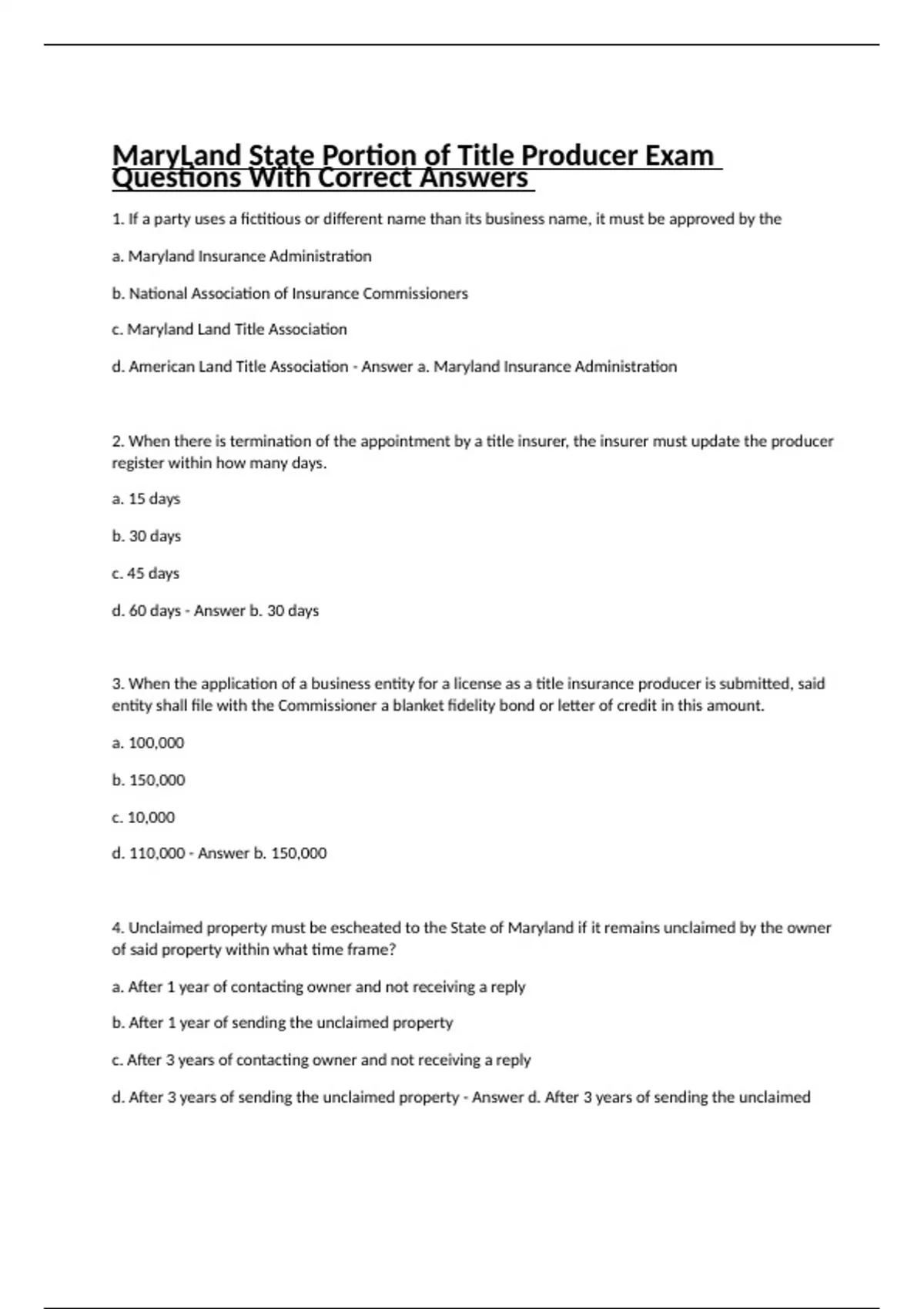 MaryLand State Portion of Title Producer Exam Questions With Correct Answers

1. If a party uses a fictitious or different name than its business name, it must be approved by the

a. Maryland Insurance Administration

b. National Association of Insurance Commissioners

c. Maryland Land Title Association

d. American Land Title Association - Answer a. Maryland Insurance Administration

2. When there is termination of the appointment by a title insurer, the insurer must update the producer register within how many days.

a. 15 days

b. 30 days

c. 45 days

d. 60 days - Answer b. 30 days

3. When the application of a business entity for a license as a title insurance producer is submitted, said entity shall file with the Commissioner a blanket fidelity bond or letter of credit in this amount.

a. 100,000

b. 150,000

c. 10,000

d. 110,000 - Answer b. 150,000

4. Unclaimed property must be escheated to the State of Maryland if it remains unclaimed by the owner of said property within what time frame?

a. After 1 year of contacting owner and not receiving a reply

b. After 1 year of sending the unclaimed property

c. After 3 years of contacting owner and not receiving a reply

d. After 3 years of sending the unclaimed property - Answer d. After 3 years of sending the unclaimed